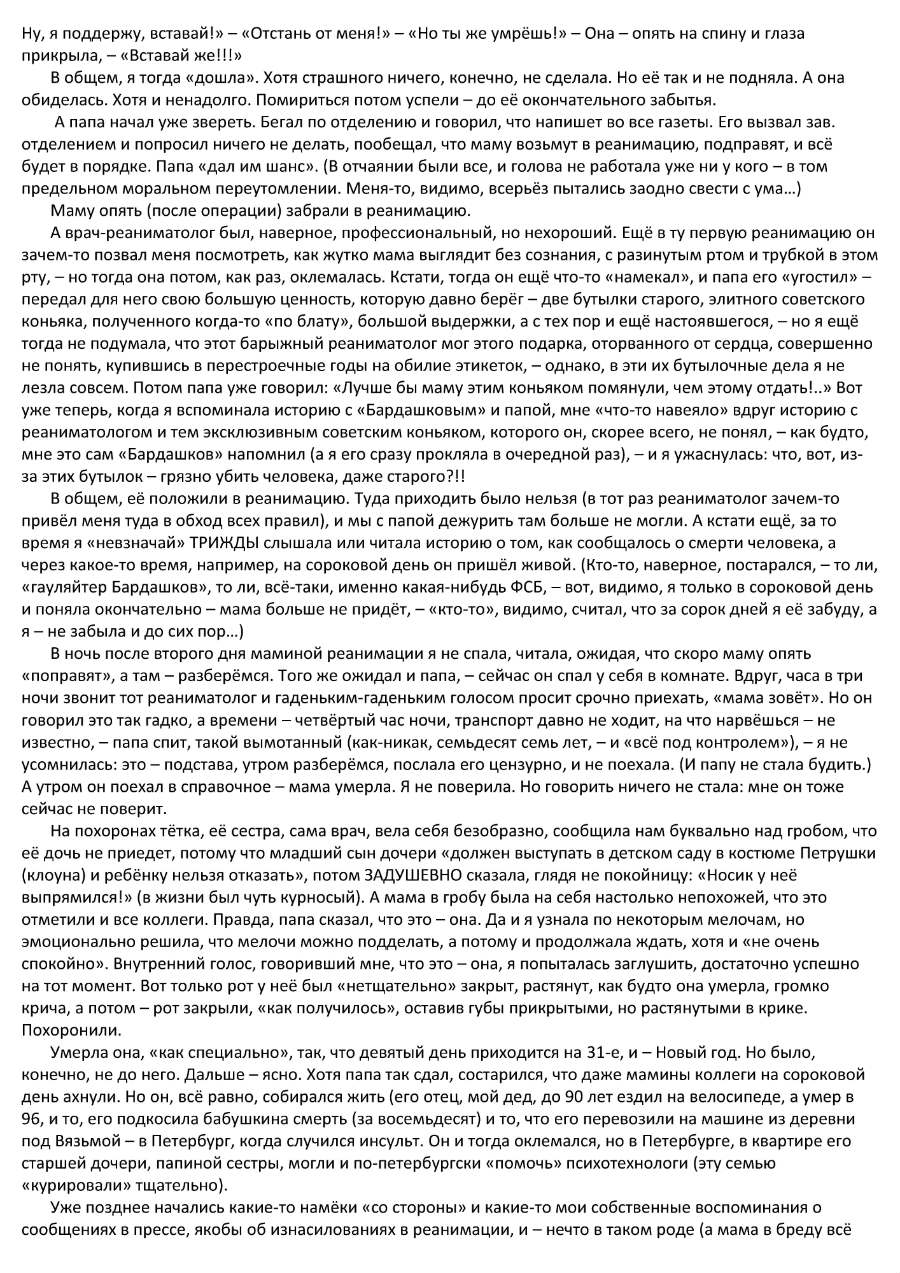 Ну, я поддержу, вставай!» – «Отстань от меня!» – «Но ты же умрёшь!» – Она – опять на спину и глаза прикрыла, – «Вставай же!!!»

В общем, я тогда «дошла». Хотя страшного ничего, конечно, не сделала. Но её так и не подняла. А она обиделась. Хотя и ненадолго. Помириться потом успели – до её окончательного забытья.

А папа начал уже звереть. Бегал по отделению и говорил, что напишет во все газеты. Его вызвал зав. отделением и попросил ничего не делать, пообещал, что маму возьмут в реанимацию, подправят, и всё будет в порядке. Папа «дал им шанс». (В отчаянии были все, и голова не работала уже ни у кого – в том предельном моральном переутомлении. Меня-то, видимо, всерьёз пытались заодно свести с ума…)

Маму опять (после операции) забрали в реанимацию.

А врач-реаниматолог был, наверное, профессиональный, но нехороший. Ещё в ту первую реанимацию он зачем-то позвал меня посмотреть, как жутко мама выглядит без сознания, с разинутым ртом и трубкой в этом рту, – но тогда она потом, как раз, оклемалась. Кстати, тогда он ещё что-то «намекал», и папа его «угостил» – передал для него свою большую ценность, которую давно берёг – две бутылки старого, элитного советского коньяка, полученного когда-то «по блату», большой выдержки, а с тех пор и ещё настоявшегося, – но я ещё тогда не подумала, что этот барыжный реаниматолог мог этого подарка, оторванного от сердца, совершенно не понять, купившись в перестроечные годы на обилие этикеток, – однако, в эти их бутылочные дела я не лезла совсем. Потом папа уже говорил: «Лучше бы маму этим коньяком помянули, чем этому отдать!..» Вот уже теперь, когда я вспоминала историю с «Бардашковым» и папой, мне «что-то навеяло» вдруг историю с реаниматологом и тем эксклюзивным советским коньяком, которого он, скорее всего, не понял, – как будто, мне это сам «Бардашков» напомнил (а я его сразу прокляла в очередной раз), – и я ужаснулась: что, вот, из-за этих бутылок – грязно убить человека, даже старого?!!

В общем, её положили в реанимацию. Туда приходить было нельзя (в тот раз реаниматолог зачем-то привёл меня туда в обход всех правил), и мы с папой дежурить там больше не могли. А кстати ещё, за то время я «невзначай» ТРИЖДЫ слышала или читала историю о том, как сообщалось о смерти человека, а через какое-то время, например, на сороковой день он пришёл живой. (Кто-то, наверное, постарался, – то ли, «гауляйтер Бардашков», то ли, всё-таки, именно какая-нибудь ФСБ, – вот, видимо, я только в сороковой день и поняла окончательно – мама больше не придёт, – «кто-то», видимо, считал, что за сорок дней я её забуду, а я – не забыла и до сих пор…)

В ночь после второго дня маминой реанимации я не спала, читала, ожидая, что скоро маму опять «поправят», а там – разберёмся. Того же ожидал и папа, – сейчас он спал у себя в комнате. Вдруг, часа в три ночи звонит тот реаниматолог и гаденьким-гаденьким голосом просит срочно приехать, «мама зовёт». Но он говорил это так гадко, а времени – четвёртый час ночи, транспорт давно не ходит, на что нарвёшься – не известно, – папа спит, такой вымотанный (как-никак, семьдесят семь лет, – и «всё под контролем»), – я не усомнилась: это – подстава, утром разберёмся, послала его цензурно, и не поехала. (И папу не стала будить.) А утром он поехал в справочное – мама умерла. Я не поверила. Но говорить ничего не стала: мне он тоже сейчас не поверит.

На похоронах тётка, её сестра, сама врач, вела себя безобразно, сообщила нам буквально над гробом, что её дочь не приедет, потому что младший сын дочери «должен выступать в детском саду в костюме Петрушки (клоуна) и ребёнку нельзя отказать», потом ЗАДУШЕВНО сказала, глядя не покойницу: «Носик у неё выпрямился!» (в жизни был чуть курносый). А мама в гробу была на себя настолько непохожей, что это отметили и все коллеги. Правда, папа сказал, что это – она. Да и я узнала по некоторым мелочам, но эмоционально решила, что мелочи можно подделать, а потому и продолжала ждать, хотя и «не очень спокойно». Внутренний голос, говоривший мне, что это – она, я попыталась заглушить, достаточно успешно на тот момент. Вот только рот у неё был «нетщательно» закрыт, растянут, как будто она умерла, громко крича, а потом – рот закрыли, «как получилось», оставив губы прикрытыми, но растянутыми в крике. Похоронили.

Умерла она, «как специально», так, что девятый день приходится на 31-е, и – Новый год. Но было, конечно, не до него. Дальше – ясно. Хотя папа так сдал, состарился, что даже мамины коллеги на сороковой день ахнули. Но он, всё равно, собирался жить (его отец, мой дед, до 90 лет ездил на велосипеде, а умер в 96, и то, его подкосила бабушкина смерть (за восемьдесят) и то, что его перевозили на машине из деревни под Вязьмой – в Петербург, когда случился инсульт. Он и тогда оклемался, но в Петербурге, в квартире его старшей дочери, папиной сестры, могли и по-петербургски «помочь» психотехнологи (эту семью «курировали» тщательно).

Уже позднее начались какие-то намёки «со стороны» и какие-то мои собственные воспоминания о сообщениях в прессе, якобы об изнасилованиях в реанимации, и – нечто в таком роде (а мама в бреду всё